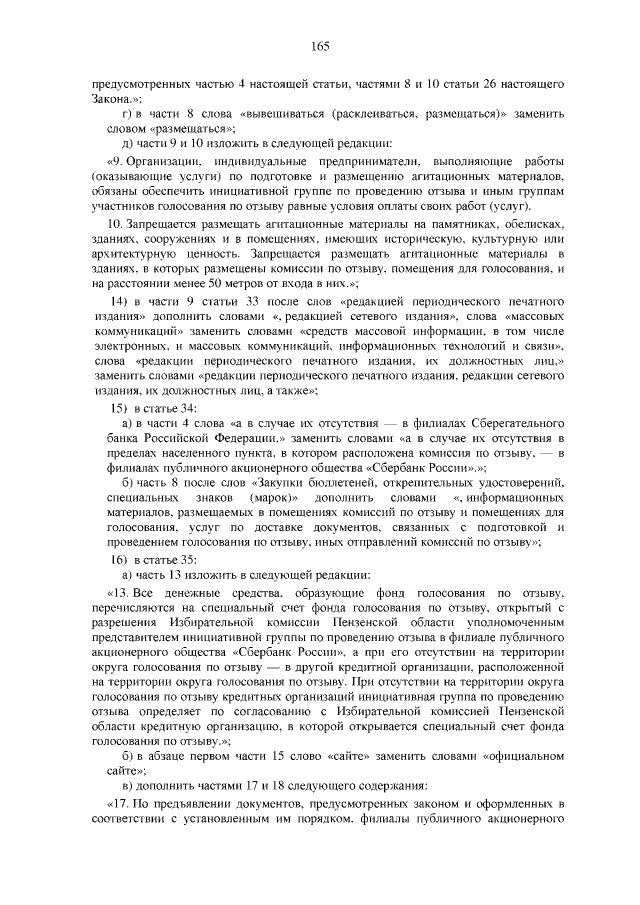 165

предусмотренных частью 4 настоящей статьи, частями 8 и 10 статьи 26 настоящего Закона.»;

г) в части 8 слова «вывешиваться (расклеиваться, размещаться)» заменить словом «размещаться»;

д) части 9 и 10 изложить в следующей редакции:

«9. Организации, индивидуальные предприниматели, выполняющие работы (оказывающие услуги) по подготовке и размещению агитационных материалов, обязаны обеспечить инициативной группе по проведению отзыва и иным группам участников голосования по отзыву равные условия оплаты своих работ (услуг).

10. Запрещается размещать агитационные материалы на памятниках, обелисках, зданиях, сооружениях и в помещениях, имеющих историческую, культурную или архитектурную ценность. Запрещается размещать агитационные материалы в зданиях, в которых размещены комиссии по отзыву, помещения для голосования, и на расстоянии менее 50 метров от входа в них.»;

14) в части 9 статьи 33 после слов «редакцией периодического печатного издания» дополнить словами «, редакцией сетевого издания», слова «массовых коммуникаций» заменить словами «средств массовой информации, в том числе электронных, и массовых коммуникаций, информационных технологий и связи», слова «редакции периодического печатного издания, их должностных лиц,» заменить словами «редакции периодического печатного издания, редакции сетевого издания, их должностных лиц, а также»;

15) в статье 34:

а) в части 4 слова «а в случае их отсутствия — в филиалах Сберегательного банка Российской Федерации.» заменить словами «а в случае их отсутствия в пределах населенного пункта, в котором расположена комиссия по отзыву, — в филиалах публичного акционерного общества «Сбербанк России».»;

б) часть 8 после слов «Закупки бюллетеней, открепительных удостоверений, специальных знаков (марок)» дополнить словами «, информационных материалов, размещаемых в помещениях комиссий по отзыву и помещениях для голосования, услуг по доставке документов, связанных с подготовкой и проведением голосования по отзыву, иных отправлений комиссий по отзыву»;

16) в статье 35:

а) часть 13 изложить в следующей редакции:

«13. Все денежные средства, образующие фонд голосования по отзыву, перечисляются на специальный счет фонда голосования по отзыву, открытый с разрешения Избирательной комиссии Пензенской области уполномоченным представителем инициативной группы по проведению отзыва в филиале публичного акционерного общества «Сбербанк России», а при его отсутствии на территории округа голосования по отзыву — в другой кредитной организации, расположенной на территории округа голосования по отзыву. При отсутствии на территории округа голосования по отзыву кредитных организаций инициативная группа по проведению отзыва определяет по согласованию с Избирательной комиссией Пензенской области кредитную организацию, в которой открывается специальный счет фонда голосования по отзыву.»;

б) в абзаце первом части 15 слово «сайте» заменить словами «официальном сайте»;

в) дополнить частями 17 и 18 следующего содержания:

«17. По предъявлении документов, предусмотренных законом и оформленных в соответствии с установленным им порядком, филиалы публичного акционерного